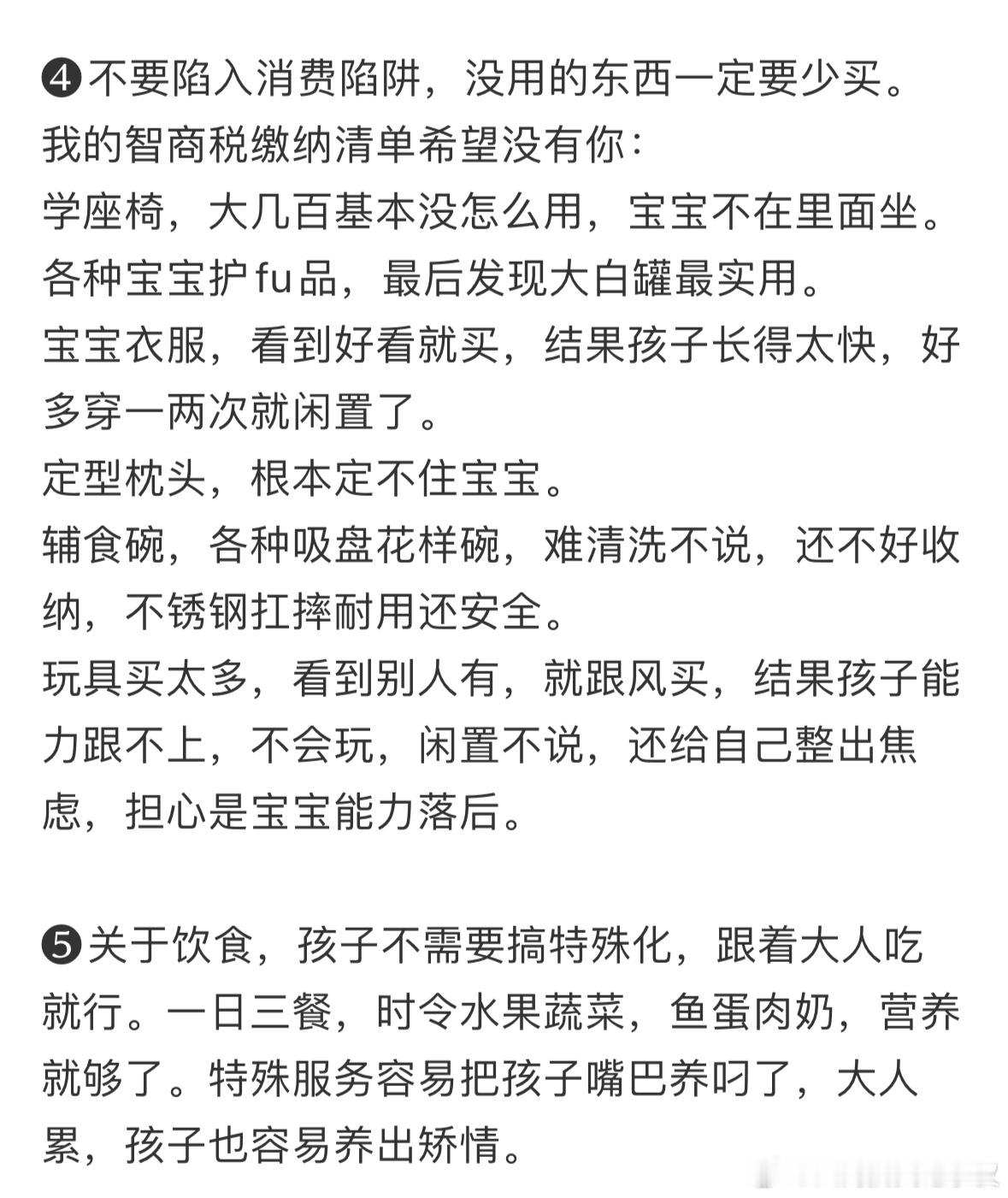 ❹不要陷入消费陷阱，没用的东西一定要少买。
我的智商税缴纳清单希望没有你：
学座椅，大几百基本没怎么用，宝宝不在里面坐。
各种宝宝护fu品，最后发现大白罐最实用。
宝宝衣服，看到好看就买，结果孩子长得太快，好多穿一两次就闲置了。
定型枕头，根本定不住宝宝。
辅食碗，各种吸盘花样碗，难清洗不说，还不好收纳，不锈钢扛摔耐用还安全。
玩具买太多，看到别人有，就跟风买，结果孩子能力跟不上，不会玩，闲置不说，还给自己整出焦虑，担心是宝宝能力落后。

❺关于饮食，孩子不需要搞特殊化，跟着大人吃就行。一日三餐，时令水果蔬菜，鱼蛋肉奶，营养就够了。特殊服务容易把孩子嘴巴养叼了，大人累，孩子也容易养出矫情。